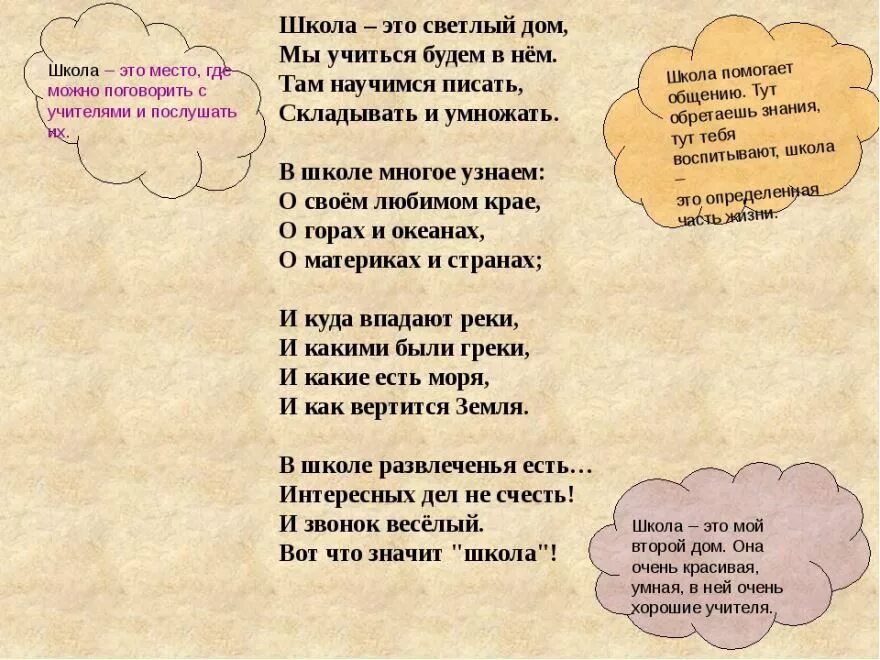 Школа – это место, где можно поговорить с учителями и послушать их.

Школа – это светлый дом,
Мы учиться будем в нём.
Там научимся писать,
Складывать и умножать.

В школе многое узнаем:
О своём любимом крае,
О горах и океанах,
О материках и странах;

И куда впадают реки,
И какими были греки,
И какие есть моря,
И как вертится Земля.

В школе развлеченья есть…
Интересных дел не счесть!
И звонок весёлый.
Вот что значит "школа"!

Школа помогает общению. Тут обретаешь знания, тут тебя воспитывают, школа – это определенная часть жизни.

Школа – это мой второй дом. Она очень красивая, умная, в ней очень хорошие учителя.